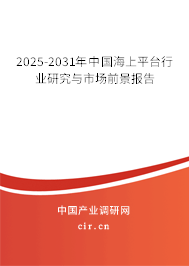 2025-2031年中国海上平台行业研究与市场前景报告

中国产业调研网

cir.cn